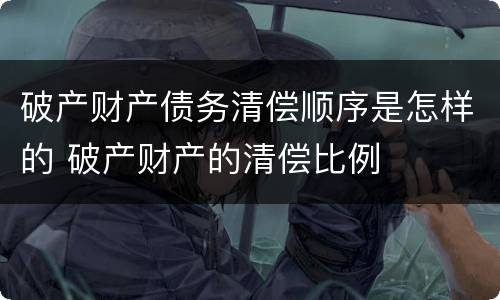 破产财产债务清偿顺序是怎样的 破产财产的清偿比例